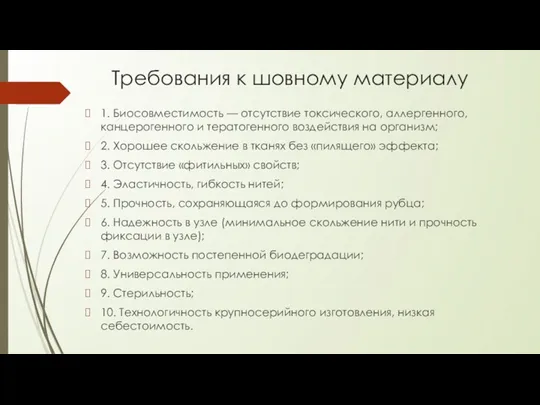 Требования к шовному материалу

1. Биосовместимость — отсутствие токсического, аллергенного, канцерогенного и тератогенного воздействия на организм;

2. Хорошее скольжение в тканях без «пилящего» эффекта;

3. Отсутствие «фитильных» свойств;

4. Эластичность, гибкость нитей;

5. Прочность, сохраняющаяся до формирования рубца;

6. Надежность в узле (минимальное скольжение нити и прочность фиксации в узле);

7. Возможность постепенной биодеградации;

8. Универсальность применения;

9. Стерильность;

10. Технологичность крупносерийного изготовления, низкая себестоимость.